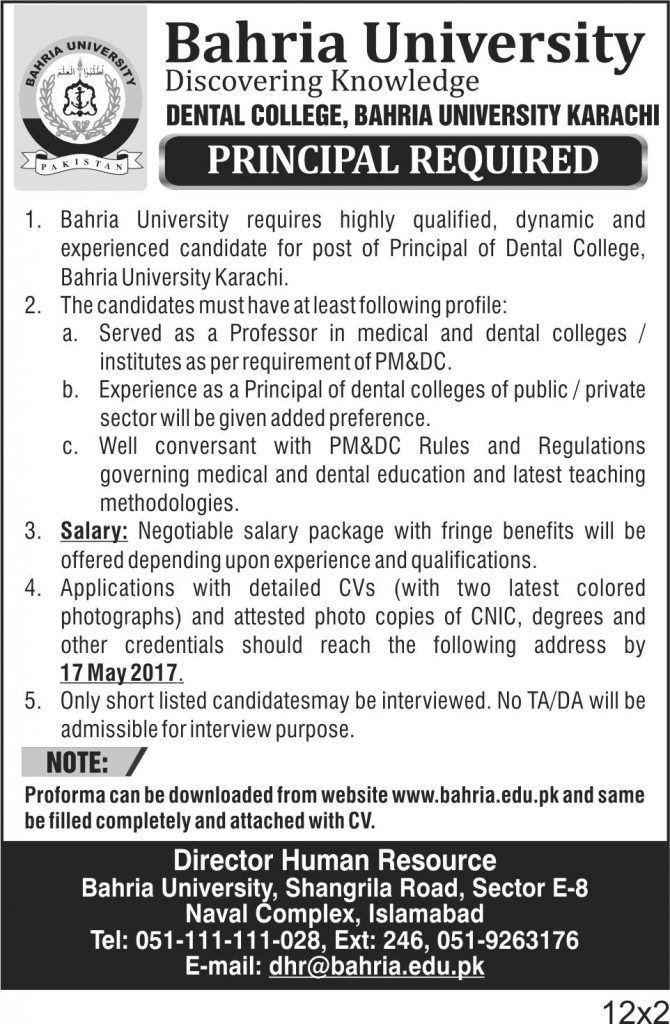 BAHRIA UNIVERSITY
PAKISTAN

Bahria University
Discovering Knowledge
DENTAL COLLEGE, BAHRIA UNIVERSITY KARACHI

PRINCIPAL REQUIRED

1. Bahria University requires highly qualified, dynamic and experienced candidate for post of Principal of Dental College, Bahria University Karachi.
2. The candidates must have at least following profile:
a. Served as a Professor in medical and dental colleges / institutes as per requirement of PM&DC.
b. Experience as a Principal of dental colleges of public / private sector will be given added preference.
c. Well conversant with PM&DC Rules and Regulations governing medical and dental education and latest teaching methodologies.
3. Salary: Negotiable salary package with fringe benefits will be offered depending upon experience and qualifications.
4. Applications with detailed CVs (with two latest colored photographs) and attested photo copies of CNIC, degrees and other credentials should reach the following address by 17 May 2017.
5. Only short listed candidatesmay be interviewed. No TA/DA will be admissible for interview purpose.

NOTE:
Proforma can be downloaded from website www.bahria.edu.pk and same be filled completely and attached with CV.

Director Human Resource
Bahria University, Shangrila Road, Sector E-8
Naval Complex, Islamabad
Tel: 051-111-111-028, Ext: 246, 051-9263176
E-mail: dhr@bahria.edu.pk

12x2